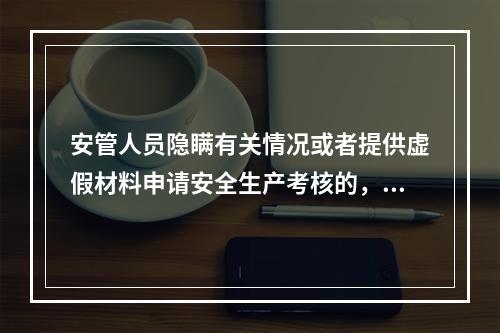 安管人员隐瞒有关情况或者提供虚假材料申请安全生产考核的，...